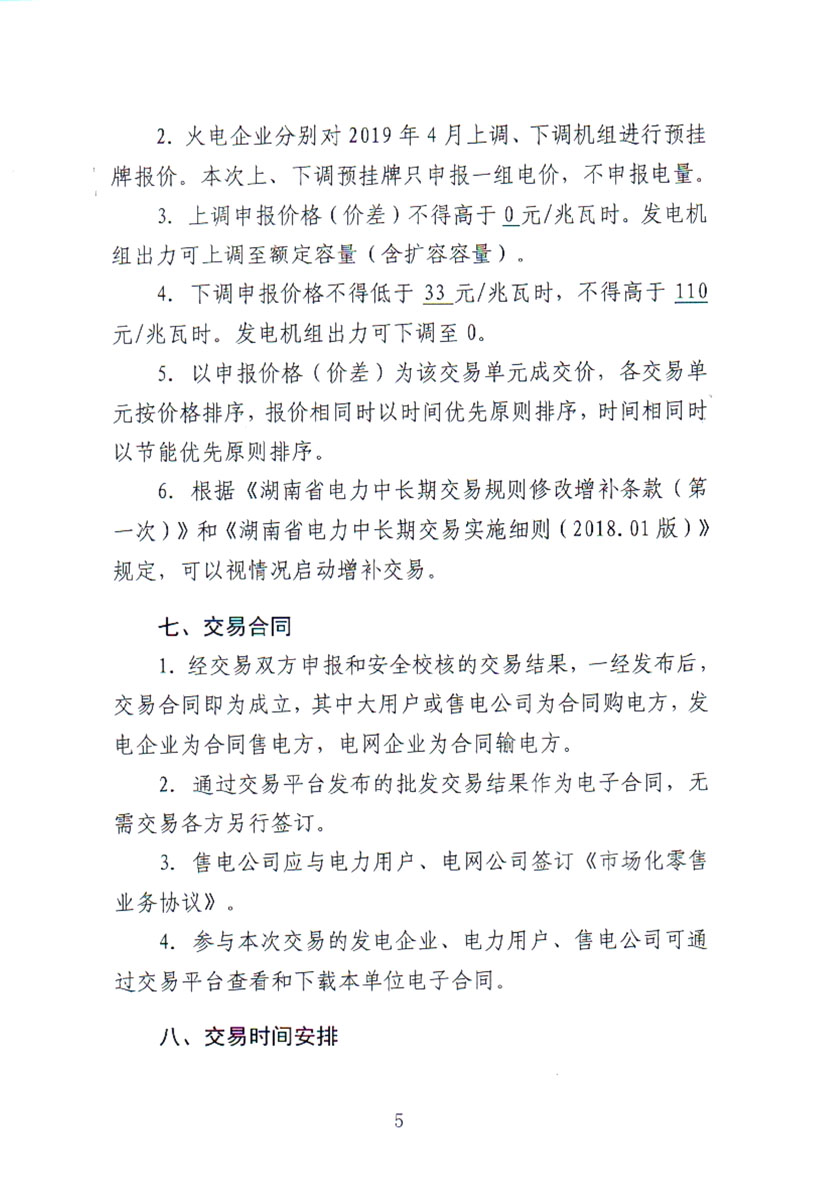 2. 火电企业分别对 2019 年 4 月上调、下调机组进行预挂牌报价。本次上、下调预挂牌只申报一组电价，不申报电量。

3. 上调申报价格（价差）不得高于 0 元/兆瓦时。发电机组出力可上调至额定容量（含扩容容量）。

4. 下调申报价格不得低于 33 元/兆瓦时，不得高于 110 元/兆瓦时。发电机组出力可下调至 0。

5. 以申报价格（价差）为该交易单元成交价，各交易单元按价格排序，报价相同时以时间优先原则排序，时间相同时以节能优先原则排序。

6. 根据《湖南省电力中长期交易规则修改增补条款（第一次）》和《湖南省电力中长期交易实施细则（2018.01 版）》规定，可以视情况启动增补交易。

七、交易合同

1. 经交易双方申报和安全校核的交易结果，一经发布后，交易合同即为成立，其中大用户或售电公司为合同购电方，发电企业为合同售电方，电网企业为合同输电方。

2. 通过交易平台发布的批发交易结果作为电子合同，无需交易各方另行签订。

3. 售电公司应与电力用户、电网公司签订《市场化零售业务协议》。

4. 参与本次交易的发电企业、电力用户、售电公司可通过交易平台查看和下载本单位电子合同。

八、交易时间安排

5